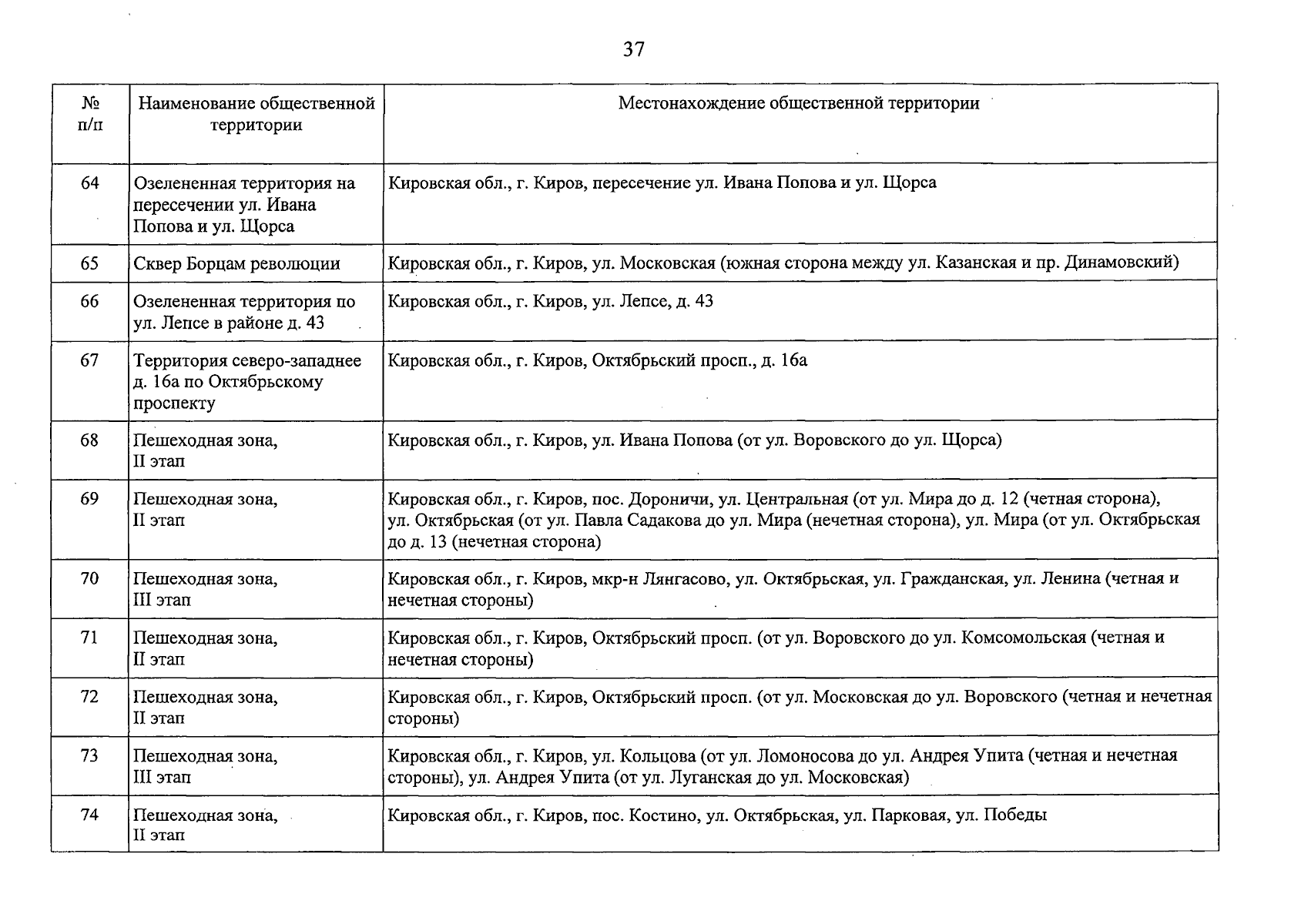 37

| № п/п | Наименование общественной территории | Местонахождение общественной территории |
|---|---|---|
| 64 | Озелененная территория на пересечении ул. Ивана Попова и ул. Щорса | Кировская обл., г. Киров, пересечение ул. Ивана Попова и ул. Щорса |
| 65 | Сквер Борцам революции | Кировская обл., г. Киров, ул. Московская (южная сторона между ул. Казанская и пр. Динамовский) |
| 66 | Озелененная территория по ул. Лепсе в районе д. 43 | Кировская обл., г. Киров, ул. Лепсе, д. 43 |
| 67 | Территория северо-западнее д. 16а по Октябрьскому проспекту | Кировская обл., г. Киров, Октябрьский просп., д. 16а |
| 68 | Пешеходная зона, II этап | Кировская обл., г. Киров, ул. Ивана Попова (от ул. Воровского до ул. Щорса) |
| 69 | Пешеходная зона, II этап | Кировская обл., г. Киров, пос. Дороничи, ул. Центральная (от ул. Мира до д. 12 (четная сторона), ул. Октябрьская (от ул. Павла Садакова до ул. Мира (нечетная сторона), ул. Мира (от ул. Октябрьская до д. 13 (нечетная сторона) |
| 70 | Пешеходная зона, III этап | Кировская обл., г. Киров, мкр-н Лянгасово, ул. Октябрьская, ул. Гражданская, ул. Ленина (четная и нечетная стороны) |
| 71 | Пешеходная зона, II этап | Кировская обл., г. Киров, Октябрьский просп. (от ул. Воровского до ул. Комсомольская (четная и нечетная стороны) |
| 72 | Пешеходная зона, II этап | Кировская обл., г. Киров, Октябрьский просп. (от ул. Московская до ул. Воровского (четная и нечетная стороны) |
| 73 | Пешеходная зона, III этап | Кировская обл., г. Киров, ул. Кольцова (от ул. Ломоносова до ул. Андрея Упита (четная и нечетная стороны), ул. Андрея Упита (от ул. Луганская до ул. Московская) |
| 74 | Пешеходная зона, II этап | Кировская обл., г. Киров, пос. Костино, ул. Октябрьская, ул. Парковая, ул. Победы |